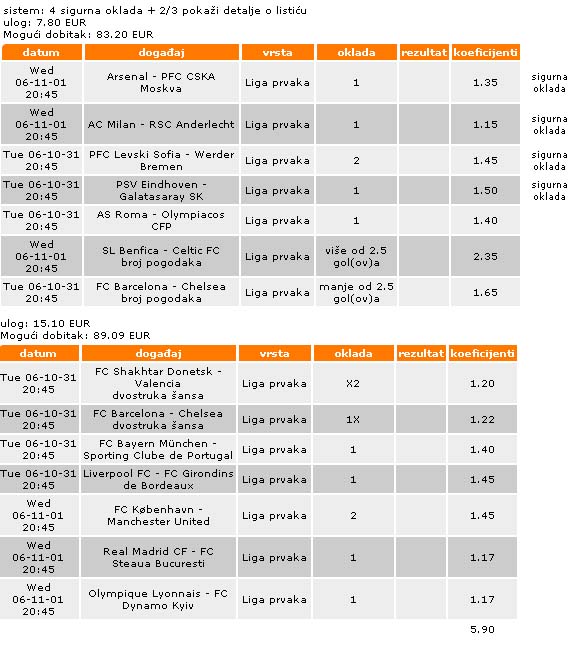 sistem: 4 sigurna oklada + 2/3 pokaži detalje o listiću
ulog: 7.80 EUR
Mogući dobitak: 83.20 EUR

| datum | događaj | vrsta | oklada | rezultat | koeficijenti | |
|---|---|---|---|---|---|---|
| Wed 06-11-01 20:45 | Arsenal - PFC CSKA Moskva | Liga prvaka | 1 | | 1.35 | sigurna oklada |
| Wed 06-11-01 20:45 | AC Milan - RSC Anderlecht | Liga prvaka | 1 | | 1.15 | sigurna oklada |
| Tue 06-10-31 20:45 | PFC Levski Sofia - Werder Bremen | Liga prvaka | 2 | | 1.45 | sigurna oklada |
| Tue 06-10-31 20:45 | PSV Eindhoven - Galatasaray SK | Liga prvaka | 1 | | 1.50 | sigurna oklada |
| Tue 06-10-31 20:45 | AS Roma - Olympiacos CFP | Liga prvaka | 1 | | 1.40 | |
| Wed 06-11-01 20:45 | SL Benfica - Celtic FC broj pogodaka | Liga prvaka | više od 2.5 gol(ov)a | | 2.35 | |
| Tue 06-10-31 20:45 | FC Barcelona - Chelsea broj pogodaka | Liga prvaka | manje od 2.5 gol(ov)a | | 1.65 | |

ulog: 15.10 EUR
Mogući dobitak: 89.09 EUR

| datum | događaj | vrsta | oklada | rezultat | koeficijenti |
|---|---|---|---|---|---|
| Tue 06-10-31 20:45 | FC Shakhtar Donetsk - Valencia dvostruka šansa | Liga prvaka | X2 | | 1.20 |
| Tue 06-10-31 20:45 | FC Barcelona - Chelsea dvostruka šansa | Liga prvaka | 1X | | 1.22 |
| Tue 06-10-31 20:45 | FC Bayern München - Sporting Clube de Portugal | Liga prvaka | 1 | | 1.40 |
| Tue 06-10-31 20:45 | Liverpool FC - FC Girondins de Bordeaux | Liga prvaka | 1 | | 1.45 |
| Wed 06-11-01 20:45 | FC København - Manchester United | Liga prvaka | 2 | | 1.45 |
| Wed 06-11-01 20:45 | Real Madrid CF - FC Steaua Bucuresti | Liga prvaka | 1 | | 1.17 |
| Wed 06-11-01 20:45 | Olympique Lyonnais - FC Dynamo Kyiv | Liga prvaka | 1 | | 1.17 |

5.90